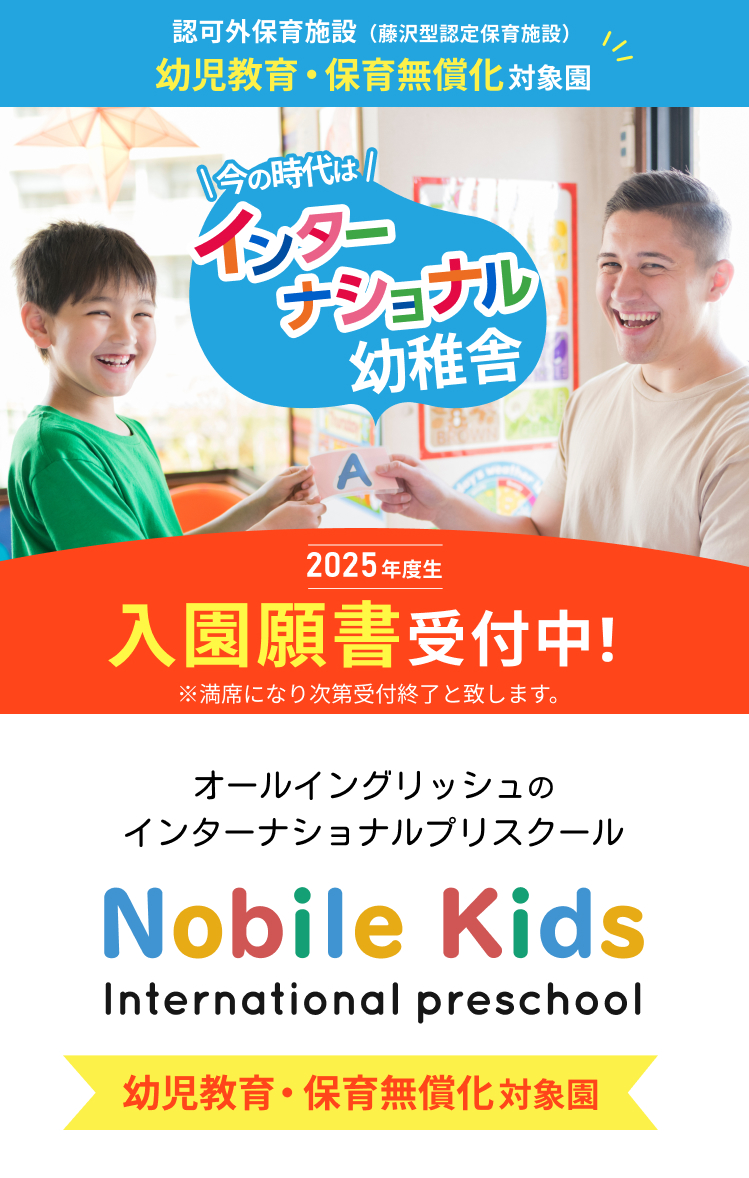 認可外保育施設（藤沢型認定保育施設）
幼児教育・保育無償化対象園

今の時代は
インターナショナル幼稚舎

A

2025年度生
入園願書受付中!
※満席になり次第受付終了と致します。

オールイングリッシュの
インターナショナルプリスクール

Nobile Kids
International preschool

幼児教育・保育無償化対象園